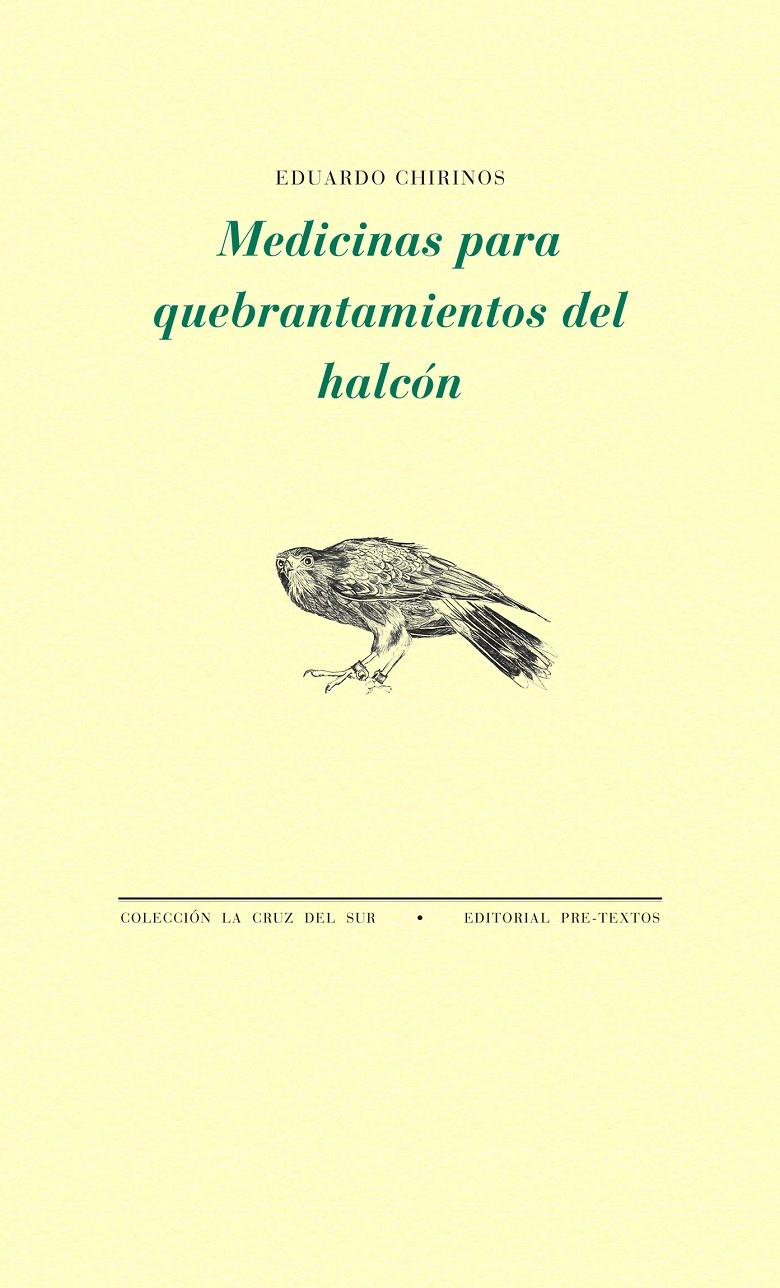 EDUARDO CHIRINOS

Medicinas para quebrantamientos del halcón

COLECCIÓN LA CRUZ DEL SUR • EDITORIAL PRE-TEXTOS